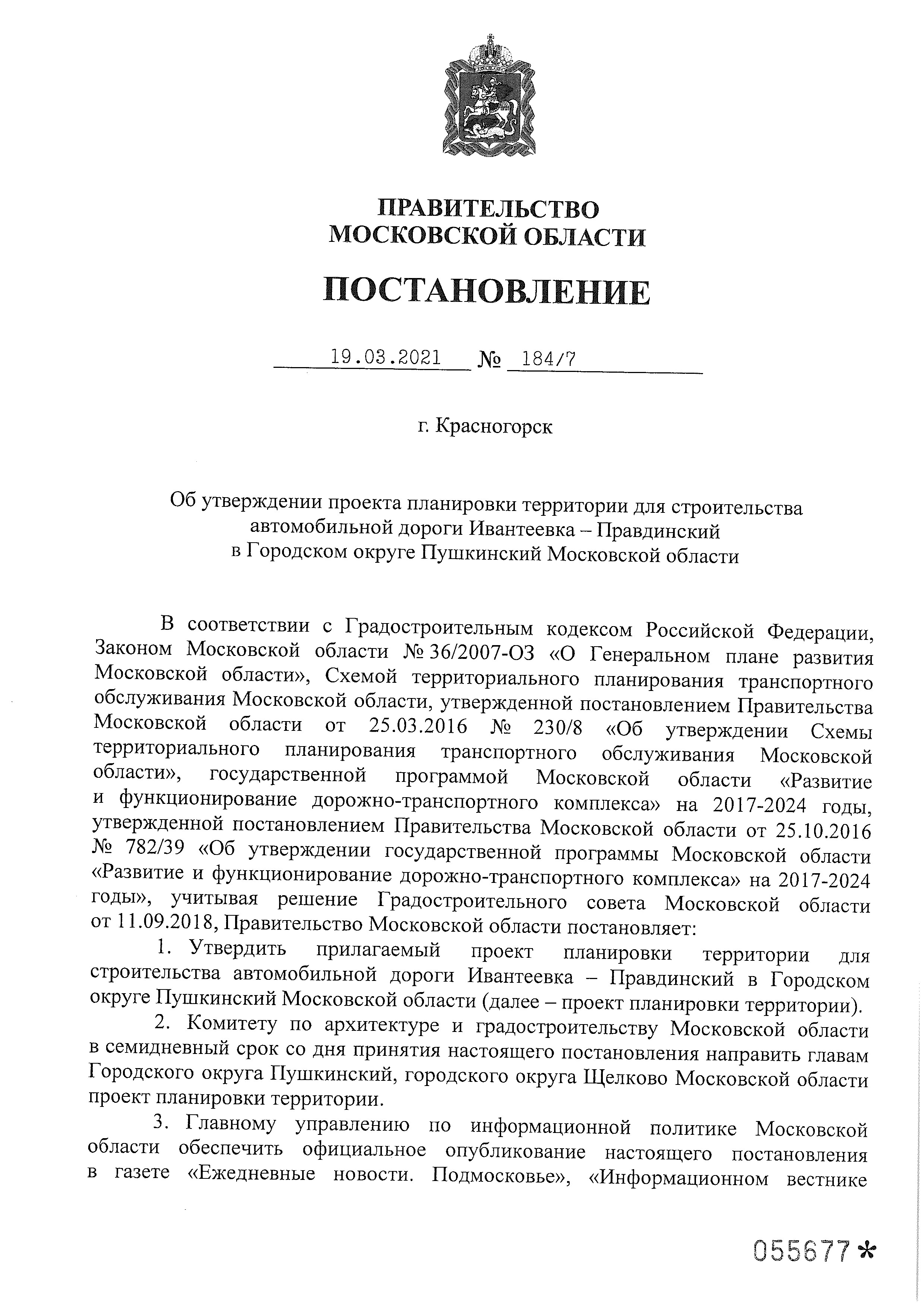 ПРАВИТЕЛЬСТВО
МОСКОВСКОЙ ОБЛАСТИ

ПОСТАНОВЛЕНИЕ

19.03.2021 № 184/7

г. Красногорск

Об утверждении проекта планировки территории для строительства автомобильной дороги Ивантеевка – Правдинский в Городском округе Пушкинский Московской области

В соответствии с Градостроительным кодексом Российской Федерации, Законом Московской области № 36/2007-ОЗ «О Генеральном плане развития Московской области», Схемой территориального планирования транспортного обслуживания Московской области, утвержденной постановлением Правительства Московской области от 25.03.2016 № 230/8 «Об утверждении Схемы территориального планирования транспортного обслуживания Московской области», государственной программой Московской области «Развитие и функционирование дорожно-транспортного комплекса» на 2017-2024 годы, утвержденной постановлением Правительства Московской области от 25.10.2016 № 782/39 «Об утверждении государственной программы Московской области «Развитие и функционирование дорожно-транспортного комплекса» на 2017-2024 годы», учитывая решение Градостроительного совета Московской области от 11.09.2018, Правительство Московской области постановляет:

1. Утвердить прилагаемый проект планировки территории для строительства автомобильной дороги Ивантеевка – Правдинский в Городском округе Пушкинский Московской области (далее – проект планировки территории).

2. Комитету по архитектуре и градостроительству Московской области в семидневный срок со дня принятия настоящего постановления направить главам Городского округа Пушкинский, городского округа Щелково Московской области проект планировки территории.

3. Главному управлению по информационной политике Московской области обеспечить официальное опубликование настоящего постановления в газете «Ежедневные новости. Подмосковье», «Информационном вестнике

055677*